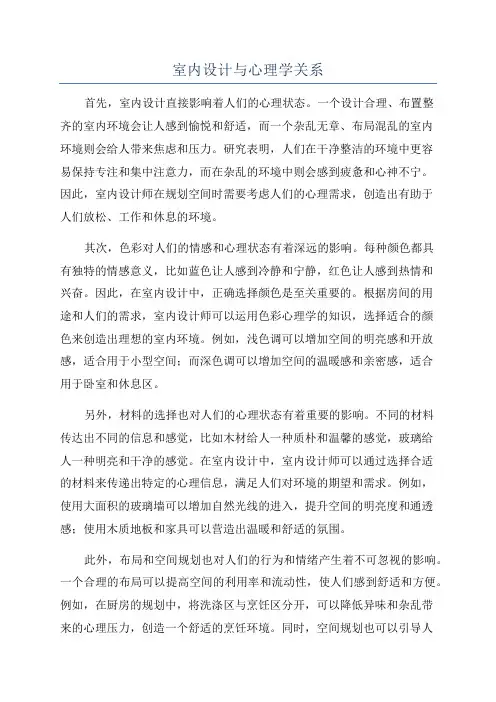 室内设计与心理学关系

首先，室内设计直接影响着人们的心理状态。一个设计合理、布置整齐的室内环境会让人感到愉悦和舒适，而一个杂乱无章、布局混乱的室内环境则会给人带来焦虑和压力。研究表明，人们在干净整洁的环境中更容易保持专注和集中注意力，而在杂乱的环境中则会感到疲惫和心神不宁。因此，室内设计师在规划空间时需要考虑人们的心理需求，创造出有助于人们放松、工作和休息的环境。

其次，色彩对人们的情感和心理状态有着深远的影响。每种颜色都具有独特的情感意义，比如蓝色让人感到冷静和宁静，红色让人感到热情和兴奋。因此，在室内设计中，正确选择颜色是至关重要的。根据房间的用途和人们的需求，室内设计师可以运用色彩心理学的知识，选择适合的颜色来创造出理想的室内环境。例如，浅色调可以增加空间的明亮感和开放感，适合用于小型空间；而深色调可以增加空间的温暖感和亲密感，适合用于卧室和休息区。

另外，材料的选择也对人们的心理状态有着重要的影响。不同的材料传达出不同的信息和感觉，比如木材给人一种质朴和温馨的感觉，玻璃给人一种明亮和干净的感觉。在室内设计中，室内设计师可以通过选择合适的材料来传递出特定的心理信息，满足人们对环境的期望和需求。例如，使用大面积的玻璃墙可以增加自然光线的进入，提升空间的明亮度和通透感；使用木质地板和家具可以营造出温暖和舒适的氛围。

此外，布局和空间规划也对人们的行为和情绪产生着不可忽视的影响。一个合理的布局可以提高空间的利用率和流动性，使人们感到舒适和方便。例如，在厨房的规划中，将洗涤区与烹饪区分开，可以降低异味和杂乱带来的心理压力，创造一个舒适的烹饪环境。同时，空间规划也可以引导人